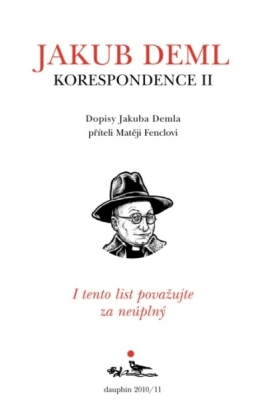 JAKUB DEML
KORESPONDENCE II

Dopisy Jakuba Demla
příteli Matěji Fenclovi

I tento list považujte
za neúplný

dauphin 2010/11